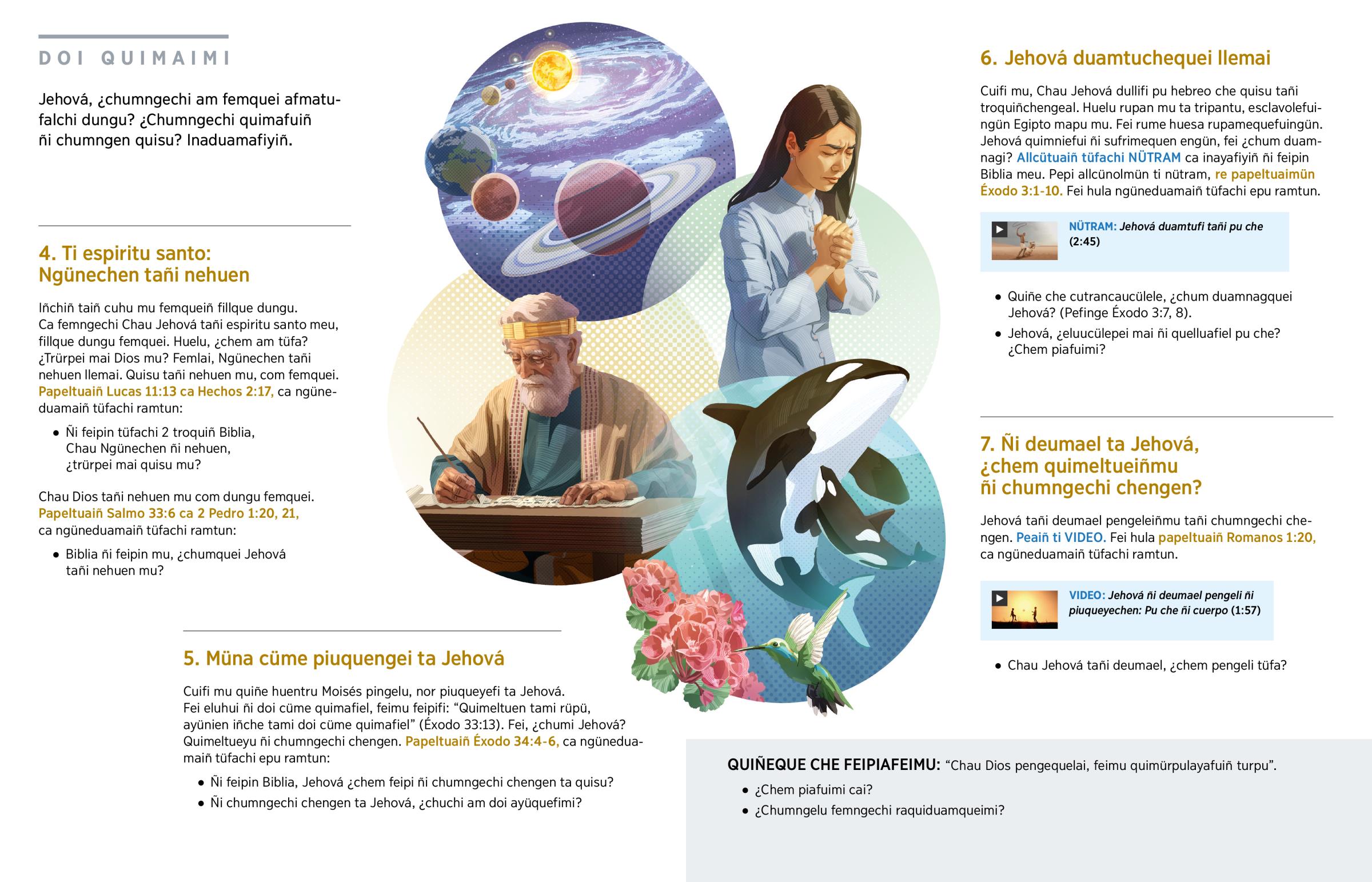 DOI QUIMAIMI

Jehová, ¿chumngechi am femquei afmatufalchi dungu? ¿Chumngechi quimafuiñ ñi chumngen quisu? Inaduamafiyiñ.

4. Ti espiritu santo: Ngünechen tañi nehuen

Iñchiñ taiñ cuhu mu femqueiñ fillque dungu. Ca femngechi Chau Jehová tañi espiritu santo meu, fillque dungu femquei. Huelu, ¿chem am tüfa? ¿Trürpei mai Dios mu? Femlai, Ngünechen tañi nehuen llemai. Quisu tañi nehuen mu, com femquei. Papeltuaiñ Lucas 11:13 ca Hechos 2:17, ca ngüneduamaiñ tüfachi ramtun:

• Ñi feipin tüfachi 2 troquiñ Biblia, Chau Ngünechen ñi nehuen, ¿trürpei mai quisu mu?

Chau Dios tañi nehuen mu com dungu femquei. Papeltuaiñ Salmo 33:6 ca 2 Pedro 1:20, 21, ca ngüneduamaiñ tüfachi ramtun:

• Biblia ñi feipin mu, ¿chumquei Jehová tañi nehuen mu?

5. Müna cüme piuquengei ta Jehová

Cuifi mu quiñe huentru Moisés pingelu, nor piuqueyefi ta Jehová. Fei eluhui ñi doi cüme quimafiel, feimu feipifi: “Quimeltuen tami rüpü, ayünien iñche tami doi cüme quimafiel” (Éxodo 33:13). Fei, ¿chumi Jehová? Quimeltueyu ñi chumngechi chengen. Papeltuaiñ Éxodo 34:4-6, ca ngüneduamaiñ tüfachi epu ramtun:

• Ñi feipin Biblia, Jehová ¿chem feipi ñi chumngechi chengen ta quisu?
• Ñi chumngechi chengen ta Jehová, ¿chuchi am doi ayüquefimi?

6. Jehová duamtuchequei llemai

Cuifi mu, Chau Jehová dullifi pu hebreo che quisu tañi troquiñchengeal. Huelu rupan mu ta tripantu, esclavolefuingün Egipto mapu mu. Fei rume huesa rupamequefuingün. Jehová quimniefui ñi sufrimequen engün, fei ¿chum duamnagi? Allcütuaiñ tüfachi NÜTRAM ca inayafiyiñ ñi feipin Biblia meu. Pepi allcünolmün ti nütram, re papeltuaimün Éxodo 3:1-10. Fei hula ngüneduamaiñ tüfachi epu ramtun.

NÜTRAM: Jehová duamtufi tañi pu che (2:45)

• Quiñe che cutrancaucülele, ¿chum duamnagquei Jehová? (Pefinge Éxodo 3:7, 8).
• Jehová, ¿eluucülepei mai ñi quelluafiel pu che? ¿Chem piafuimi?

7. Ñi deumael ta Jehová, ¿chem quimeltueiñmu ñi chumngechi chengen?

Jehová tañi deumael pengeleiñmu tañi chumngechi chengen. Peaiñ ti VIDEO. Fei hula papeltuaiñ Romanos 1:20, ca ngüneduamaiñ tüfachi ramtun.

VIDEO: Jehová ñi deumael pengeli ñi piuqueyechen: Pu che ñi cuerpo (1:57)

• Chau Jehová tañi deumael, ¿chem pengeli tüfa?

QUIÑEQUE CHE FEIPIAFEIMU: “Chau Dios pengequelai, feimu quimürpulayafuiñ turpu”.
• ¿Chem piafuimi cai?
• ¿Chumngelu femngechi raquiduamqueimi?